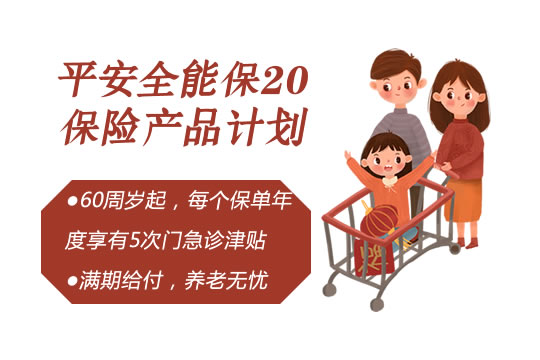 平安全能保20
保险产品计划

●60周岁起，每个保单年度享有5次门急诊津贴

●满期给付，养老无忧